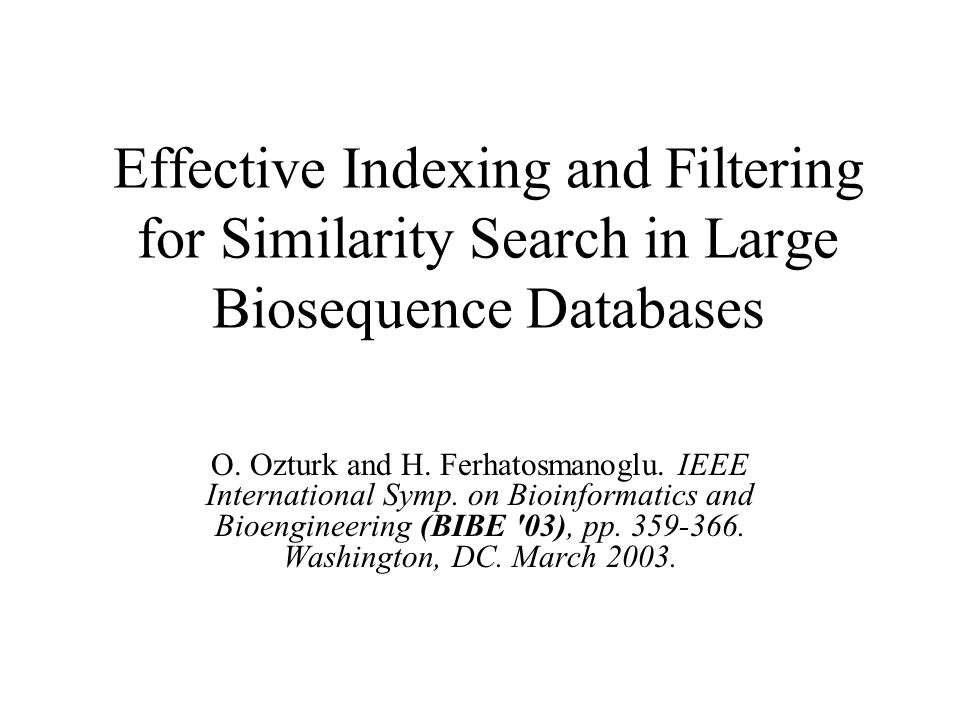 Effective Indexing and Filtering for Similarity Search in Large Biosequence Databases

O. Ozturk and H. Ferhatosmanoglu. IEEE International Symp. on Bioinformatics and Bioengineering (BIBE '03), pp. 359-366. Washington, DC. March 2003.